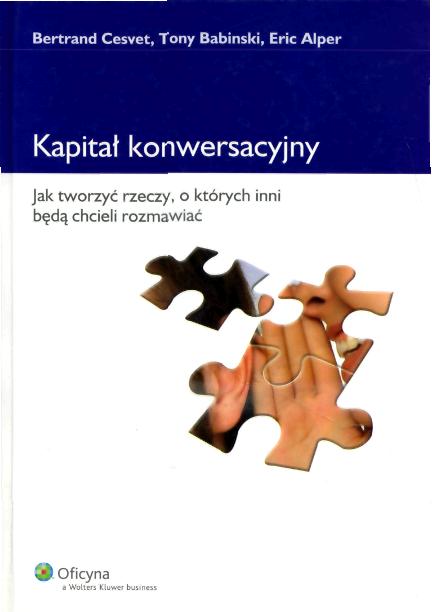 Bertrand Cesvet, Tony Babinski, Eric Alper

Kapitał konwersacyjny

Jak tworzyć rzeczy, o których inni będą chcieli rozmawiać

Oficyna
a Wolters Kluwer business